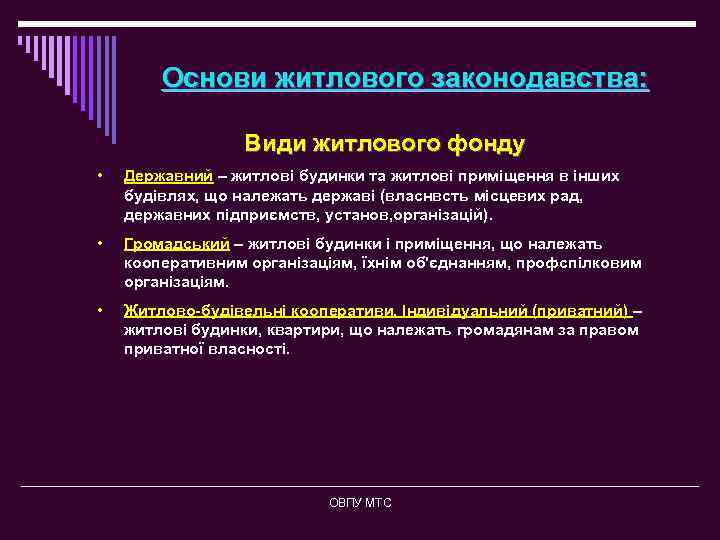 Основи житлового законодавства:

Види житлового фонду

• Державний – житлові будинки та житлові приміщення в інших будівлях, що належать державі (власнвсть місцевих рад, державних підприємств, установ,організацій).

• Громадський – житлові будинки і приміщення, що належать кооперативним організаціям, їхнім об'єднанням, профспілковим організаціям.

• Житлово-будівельні кооперативи. Індивідуальний (приватний) – житлові будинки, квартири, що належать громадянам за правом приватної власності.

ОВПУ МТС